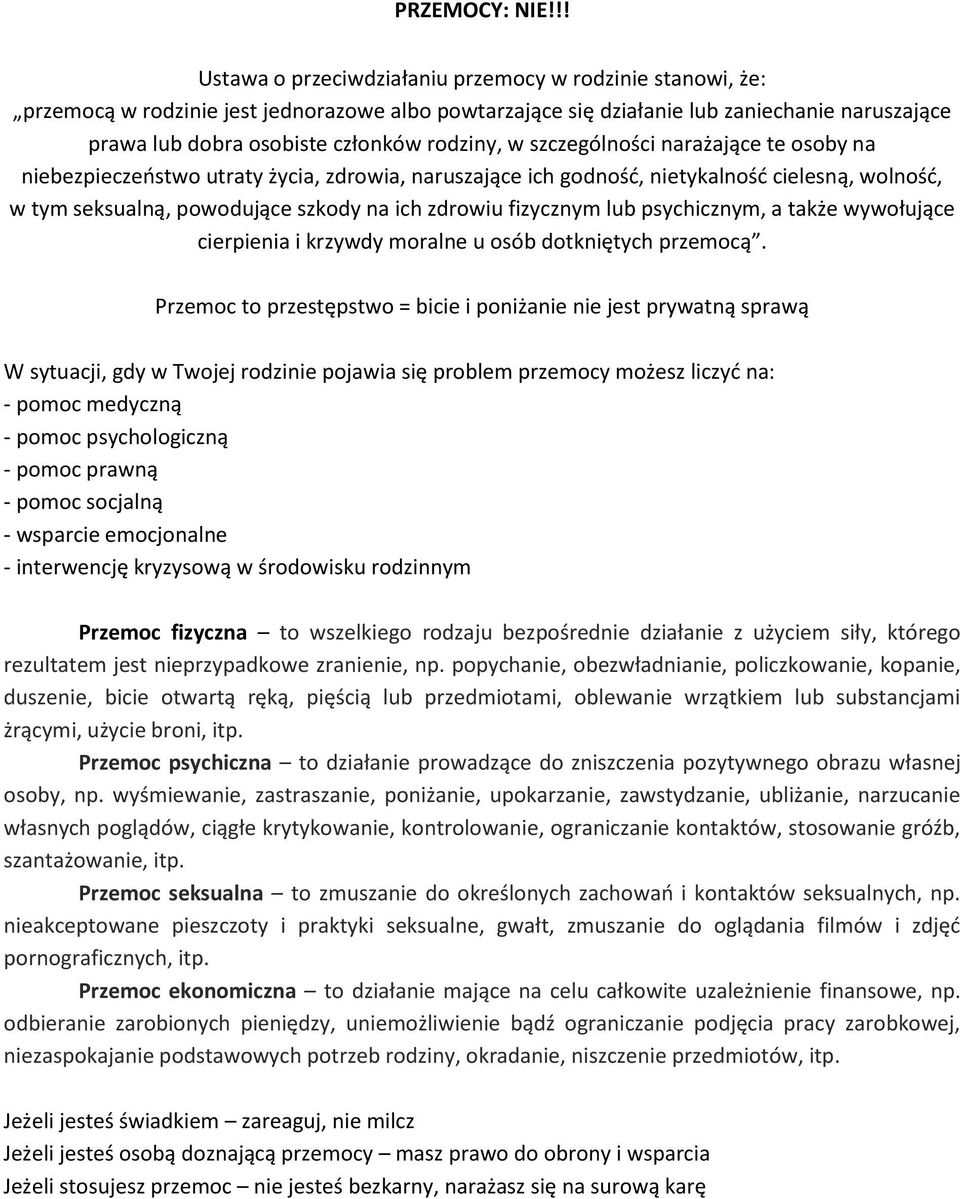 PRZEMOCY: NIE!!!

Ustawa o przeciwdziałaniu przemocy w rodzinie stanowi, że: „przemocą w rodzinie jest jednorazowe albo powtarzające się działanie lub zaniechanie naruszające prawa lub dobra osobiste członków rodziny, w szczególności narażające te osoby na niebezpieczeństwo utraty życia, zdrowia, naruszające ich godność, nietykalność cielesną, wolność, w tym seksualną, powodujące szkody na ich zdrowiu fizycznym lub psychicznym, a także wywołujące cierpienia i krzywdy moralne u osób dotkniętych przemocą”.

Przemoc to przestępstwo = bicie i poniżanie nie jest prywatną sprawą

W sytuacji, gdy w Twojej rodzinie pojawia się problem przemocy możesz liczyć na:
- pomoc medyczną
- pomoc psychologiczną
- pomoc prawną
- pomoc socjalną
- wsparcie emocjonalne
- interwencję kryzysową w środowisku rodzinnym

Przemoc fizyczna – to wszelkiego rodzaju bezpośrednie działanie z użyciem siły, którego rezultatem jest nieprzypadkowe zranienie, np. popychanie, obezwładnianie, policzkowanie, kopanie, duszenie, bicie otwartą ręką, pięścią lub przedmiotami, oblewanie wrzątkiem lub substancjami żrącymi, użycie broni, itp.

Przemoc psychiczna – to działanie prowadzące do zniszczenia pozytywnego obrazu własnej osoby, np. wyśmiewanie, zastraszanie, poniżanie, upokarzanie, zawstydzanie, ubliżanie, narzucanie własnych poglądów, ciągłe krytykowanie, kontrolowanie, ograniczanie kontaktów, stosowanie gróźb, szantażowanie, itp.

Przemoc seksualna – to zmuszanie do określonych zachowań i kontaktów seksualnych, np. nieakceptowane pieszczoty i praktyki seksualne, gwałt, zmuszanie do oglądania filmów i zdjęć pornograficznych, itp.

Przemoc ekonomiczna – to działanie mające na celu całkowite uzależnienie finansowe, np. odbieranie zarobionych pieniędzy, uniemożliwienie bądź ograniczanie podjęcia pracy zarobkowej, niezaspokajanie podstawowych potrzeb rodziny, okradanie, niszczenie przedmiotów, itp.

Jeżeli jesteś świadkiem – zareaguj, nie milcz
Jeżeli jesteś osobą doznającą przemocy – masz prawo do obrony i wsparcia
Jeżeli stosujesz przemoc – nie jesteś bezkarny, narażasz się na surową karę